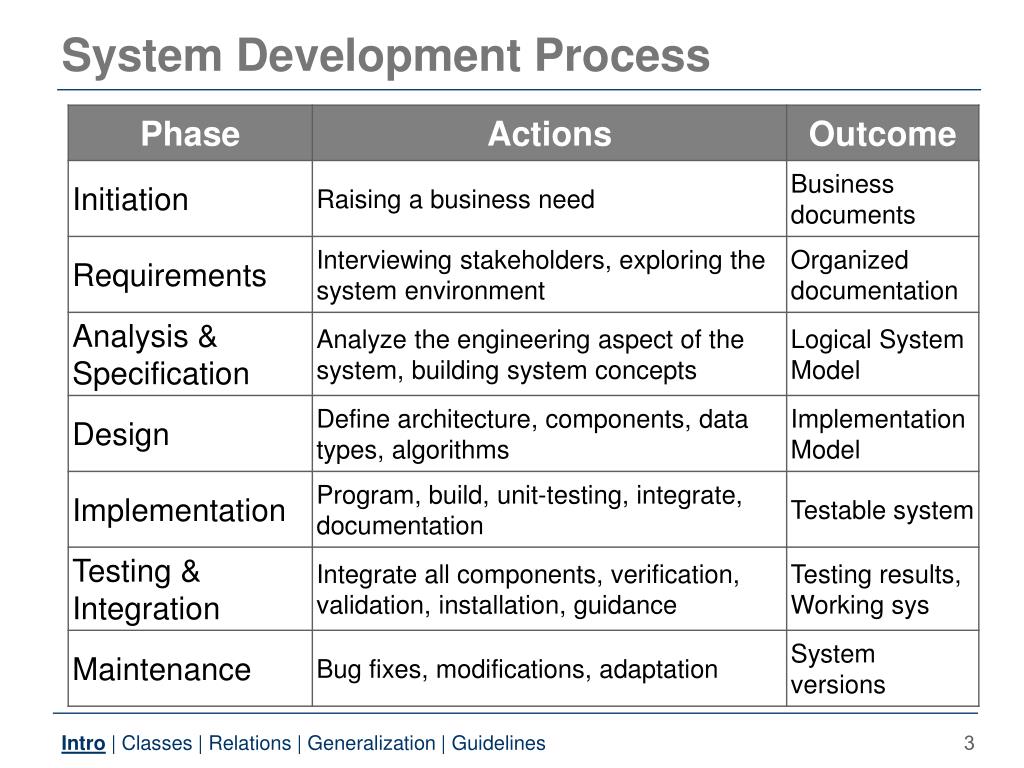 System Development Process

| Phase | Actions | Outcome |
|---|---|---|
| Initiation | Raising a business need | Business documents |
| Requirements | Interviewing stakeholders, exploring the system environment | Organized documentation |
| Analysis & Specification | Analyze the engineering aspect of the system, building system concepts | Logical System Model |
| Design | Define architecture, components, data types, algorithms | Implementation Model |
| Implementation | Program, build, unit-testing, integrate, documentation | Testable system |
| Testing & Integration | Integrate all components, verification, validation, installation, guidance | Testing results, Working sys |
| Maintenance | Bug fixes, modifications, adaptation | System versions |

Intro | Classes | Relations | Generalization | Guidelines

3